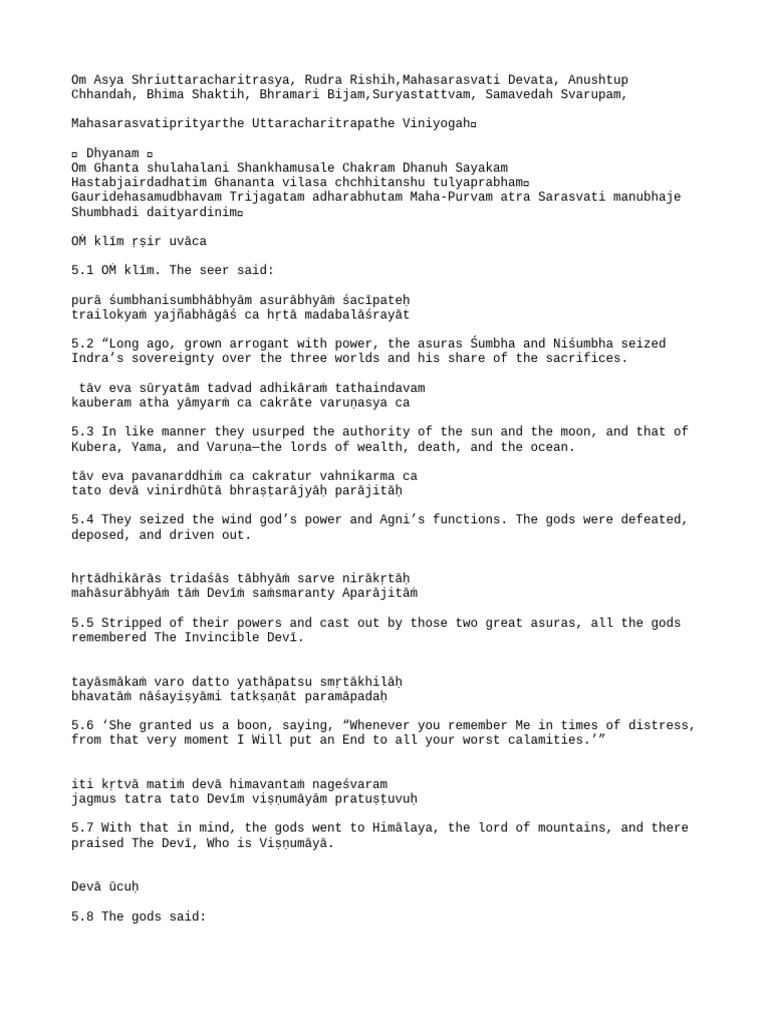 Om Asya Shriuttaracharitrasya, Rudra Rishih,Mahasarasvati Devata, Anushtup Chhandah, Bhima Shaktih, Bhramari Bijam,Suryastattvam, Samavedah Svarupam,

Mahasarasvatiprityarthe Uttaracharitrapathe Viniyogah¤

¤ Dhyanam ¤
Om Ghanta shulahalani Shankhamusale Chakram Dhanuh Sayakam
Hastabjairdadhatim Ghananta vilasa chchhitanshu tulyaprabham¤
Gauridehasamudbhavam Trijagatam adharabhutam Maha-Purvam atra Sarasvati manubhaje
Shumbhadi daityardinim¤

OṀ klīm ṛṣir uvāca

5.1 OṀ klīm. The seer said:

purā śumbhanisumbhābhyām asurābhyāṁ śacīpateḥ
trailokyaṁ yajñabhāgāś ca hṛtā madabalāśrayāt

5.2 “Long ago, grown arrogant with power, the asuras Śumbha and Niśumbha seized Indra’s sovereignty over the three worlds and his share of the sacrifices.

tāv eva sūryatām tadvad adhikāraṁ tathaindavam
kauberam atha yāmyarṁ ca cakrāte varuṇasya ca

5.3 In like manner they usurped the authority of the sun and the moon, and that of Kubera, Yama, and Varuṇa—the lords of wealth, death, and the ocean.

tāv eva pavanarddhiṁ ca cakratur vahnikarma ca
tato devā vinirdhūtā bhraṣṭarājyāḥ parājitāḥ

5.4 They seized the wind god’s power and Agni’s functions. The gods were defeated, deposed, and driven out.

hṛtādhikārās tridaśās tābhyāṁ sarve nirākṛtāḥ
mahāsurābhyāṁ tāṁ Devīṁ saṁsmaranty Aparājitāṁ

5.5 Stripped of their powers and cast out by those two great asuras, all the gods remembered The Invincible Devī.

tayāsmākaṁ varo datto yathāpatsu smṛtākhilāḥ
bhavatāṁ nāśayiṣyāmi tatkṣaṇāt paramāpadaḥ

5.6 ‘She granted us a boon, saying, “Whenever you remember Me in times of distress, from that very moment I Will put an End to all your worst calamities.’”

iti kṛtvā matiṁ devā himavantaṁ nageśvaram
jagmus tatra tato Devīṁ viṣṇumāyāṁ pratuṣṭuvuḥ

5.7 With that in mind, the gods went to Himālaya, the lord of mountains, and there praised The Devī, Who is Viṣṇumāyā.

Devā ūcuḥ

5.8 The gods said: